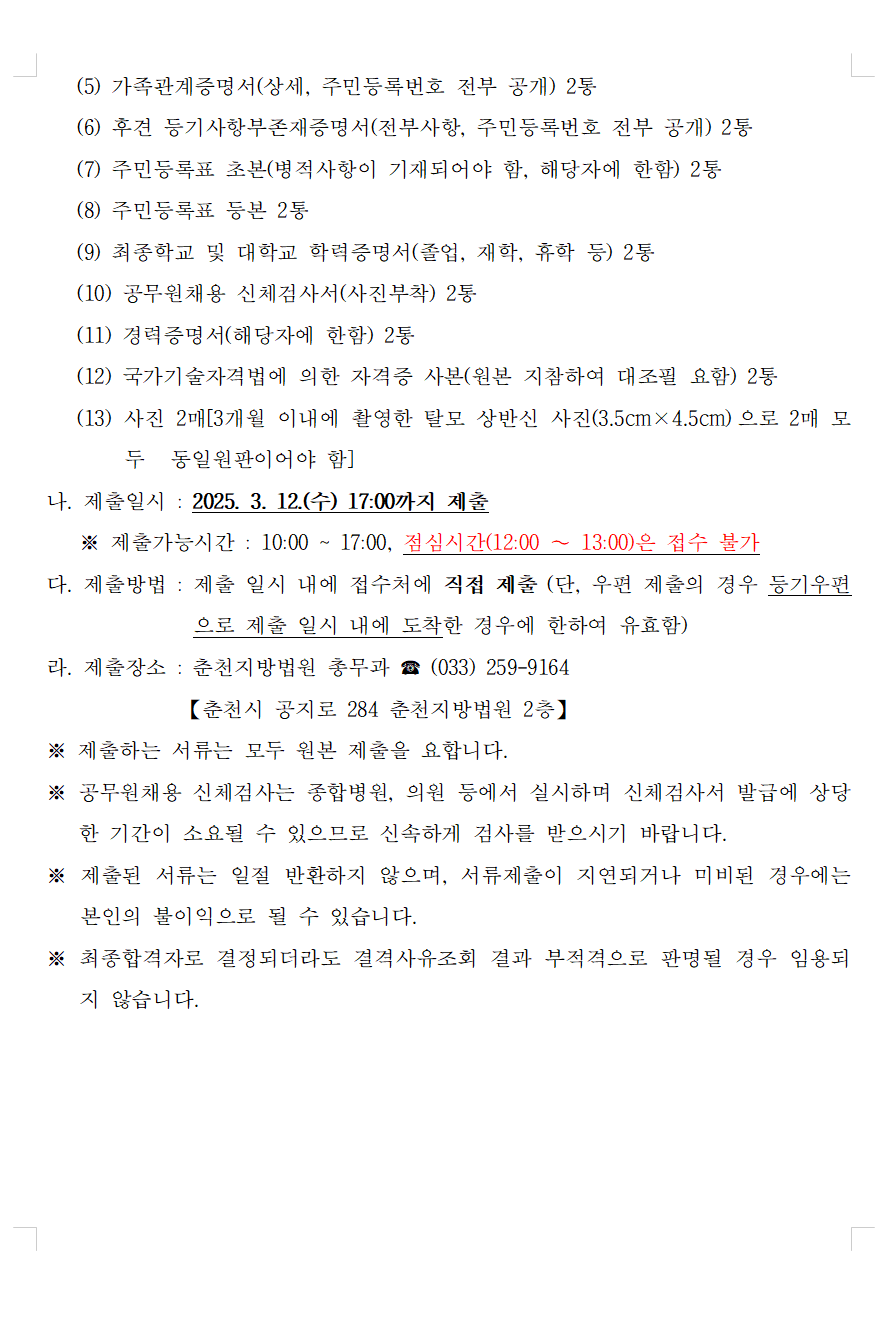 (5) 가족관계증명서(상세, 주민등록번호 전부 공개) 2통

(6) 후견 등기사항부존재증명서(전부사항, 주민등록번호 전부 공개) 2통

(7) 주민등록표 초본(병적사항이 기재되어야 함, 해당자에 한함) 2통

(8) 주민등록표 등본 2통

(9) 최종학교 및 대학교 학력증명서(졸업, 재학, 휴학 등) 2통

(10) 공무원채용 신체검사서(사진부착) 2통

(11) 경력증명서(해당자에 한함) 2통

(12) 국가기술자격법에 의한 자격증 사본(원본 지참하여 대조필 요함) 2통

(13) 사진 2매[3개월 이내에 촬영한 탈모 상반신 사진(3.5㎝×4.5㎝)으로 2매 모두 동일원판이어야 함]

나. 제출일시 : 2025. 3. 12.(수) 17:00까지 제출

※ 제출가능시간 : 10:00 ~ 17:00, 점심시간(12:00 ~ 13:00)은 접수 불가

다. 제출방법 : 제출 일시 내에 접수처에 직접 제출 (단, 우편 제출의 경우 등기우편으로 제출 일시 내에 도착한 경우에 한하여 유효함)

라. 제출장소 : 춘천지방법원 총무과 ☎ (033) 259-9164

【춘천시 공지로 284 춘천지방법원 2층】

※ 제출하는 서류는 모두 원본 제출을 요합니다.

※ 공무원채용 신체검사는 종합병원, 의원 등에서 실시하며 신체검사서 발급에 상당한 기간이 소요될 수 있으므로 신속하게 검사를 받으시기 바랍니다.

※ 제출된 서류는 일절 반환하지 않으며, 서류제출이 지연되거나 미비된 경우에는 본인의 불이익으로 될 수 있습니다.

※ 최종합격자로 결정되더라도 결격사유조회 결과 부적격으로 판명될 경우 임용되지 않습니다.